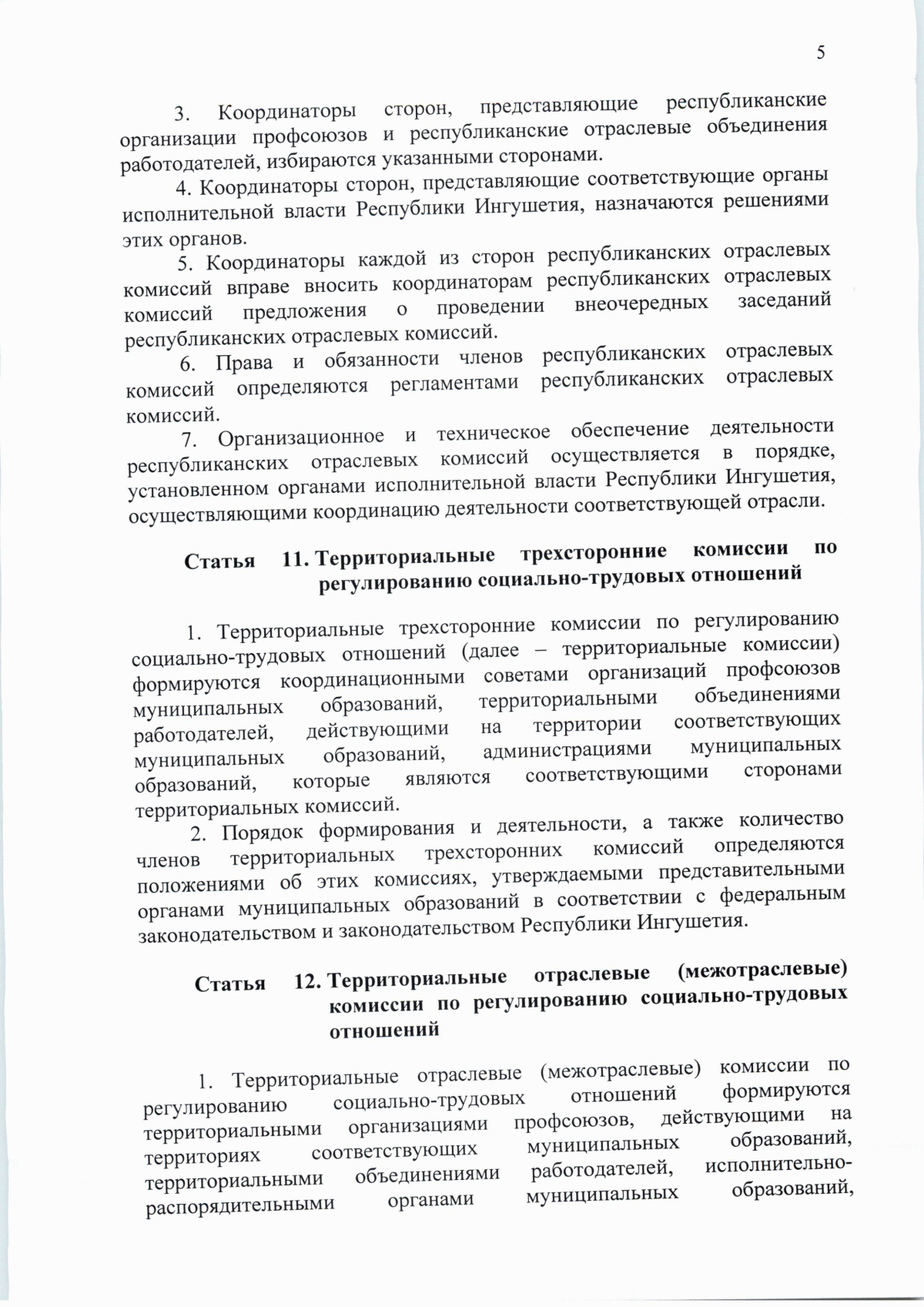 5

3. Координаторы сторон, представляющие республиканские организации профсоюзов и республиканские отраслевые объединения работодателей, избираются указанными сторонами.

4. Координаторы сторон, представляющие соответствующие органы исполнительной власти Республики Ингушетия, назначаются решениями этих органов.

5. Координаторы каждой из сторон республиканских отраслевых комиссий вправе вносить координаторам республиканских отраслевых комиссий предложения о проведении внеочередных заседаний республиканских отраслевых комиссий.

6. Права и обязанности членов республиканских отраслевых комиссий определяются регламентами республиканских отраслевых комиссий.

7. Организационное и техническое обеспечение деятельности республиканских отраслевых комиссий осуществляется в порядке, установленном органами исполнительной власти Республики Ингушетия, осуществляющими координацию деятельности соответствующей отрасли.

Статья 11. Территориальные трехсторонние комиссии по регулированию социально-трудовых отношений

1. Территориальные трехсторонние комиссии по регулированию социально-трудовых отношений (далее – территориальные комиссии) формируются координационными советами организаций профсоюзов муниципальных образований, территориальными объединениями работодателей, действующими на территории соответствующих муниципальных образований, администрациями муниципальных образований, которые являются соответствующими сторонами территориальных комиссий.

2. Порядок формирования и деятельности, а также количество членов территориальных трехсторонних комиссий определяются положениями об этих комиссиях, утверждаемыми представительными органами муниципальных образований в соответствии с федеральным законодательством и законодательством Республики Ингушетия.

Статья 12. Территориальные отраслевые (межотраслевые) комиссии по регулированию социально-трудовых отношений

1. Территориальные отраслевые (межотраслевые) комиссии по регулированию социально-трудовых отношений формируются территориальными организациями профсоюзов, действующими на территориях соответствующих муниципальных образований, территориальными объединениями работодателей, исполнительно-распорядительными органами муниципальных образований,